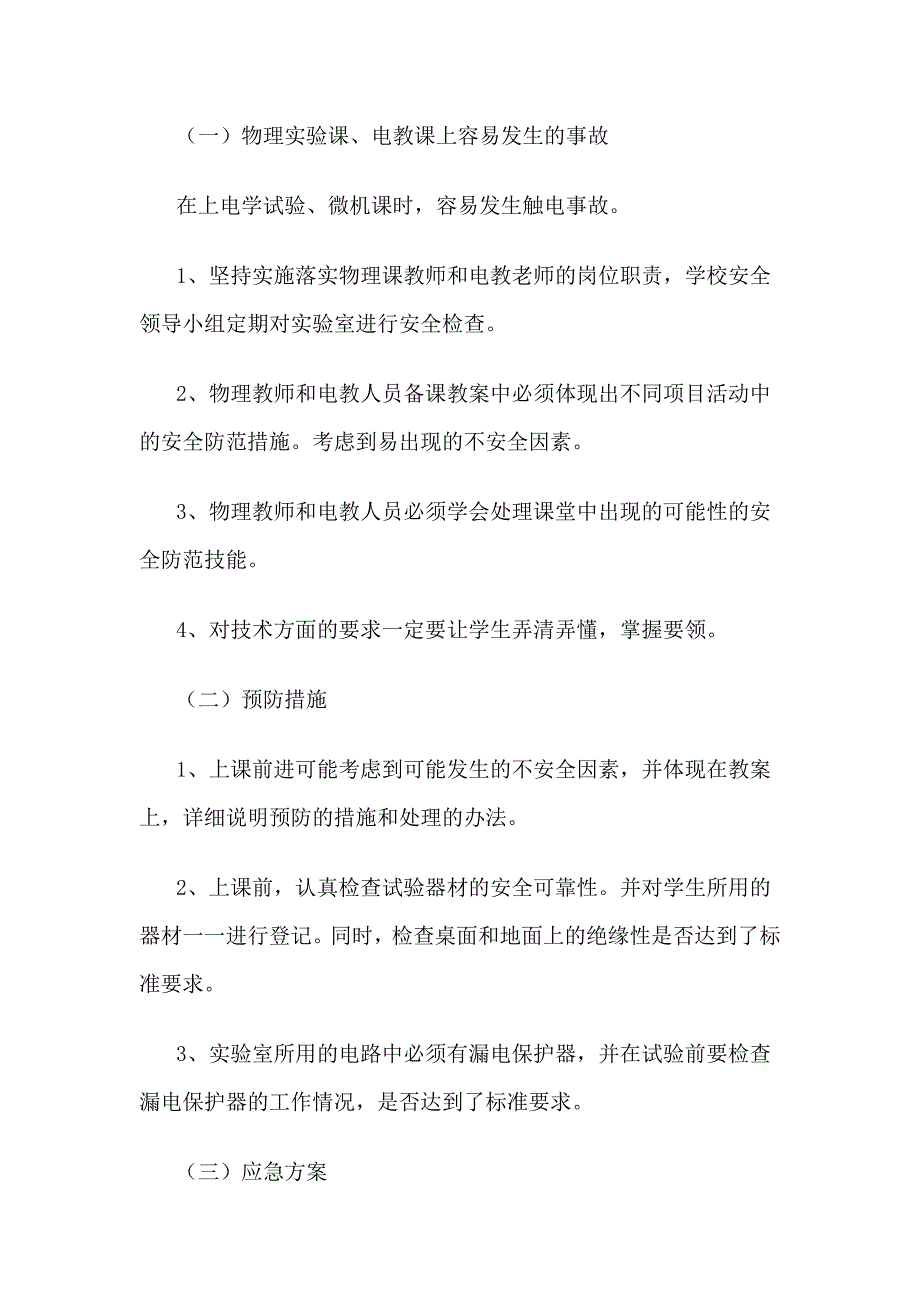 （一）物理实验课、电教课上容易发生的事故

在上电学试验、微机课时，容易发生触电事故。

1、坚持实施落实物理课教师和电教老师的岗位职责，学校安全领导小组定期对实验室进行安全检查。

2、物理教师和电教人员备课教案中必须体现出不同项目活动中的安全防范措施。考虑到易出现的不安全因素。

3、物理教师和电教人员必须学会处理课堂中出现的可能性的安全防范技能。

4、对技术方面的要求一定要让学生弄清弄懂，掌握要领。

（二）预防措施

1、上课前进可能考虑到可能发生的不安全因素，并体现在教案上，详细说明预防的措施和处理的办法。

2、上课前，认真检查试验器材的安全可靠性。并对学生所用的器材一一进行登记。同时，检查桌面和地面上的绝缘性是否达到了标准要求。

3、实验室所用的电路中必须有漏电保护器，并在试验前要检查漏电保护器的工作情况，是否达到了标准要求。

（三）应急方案